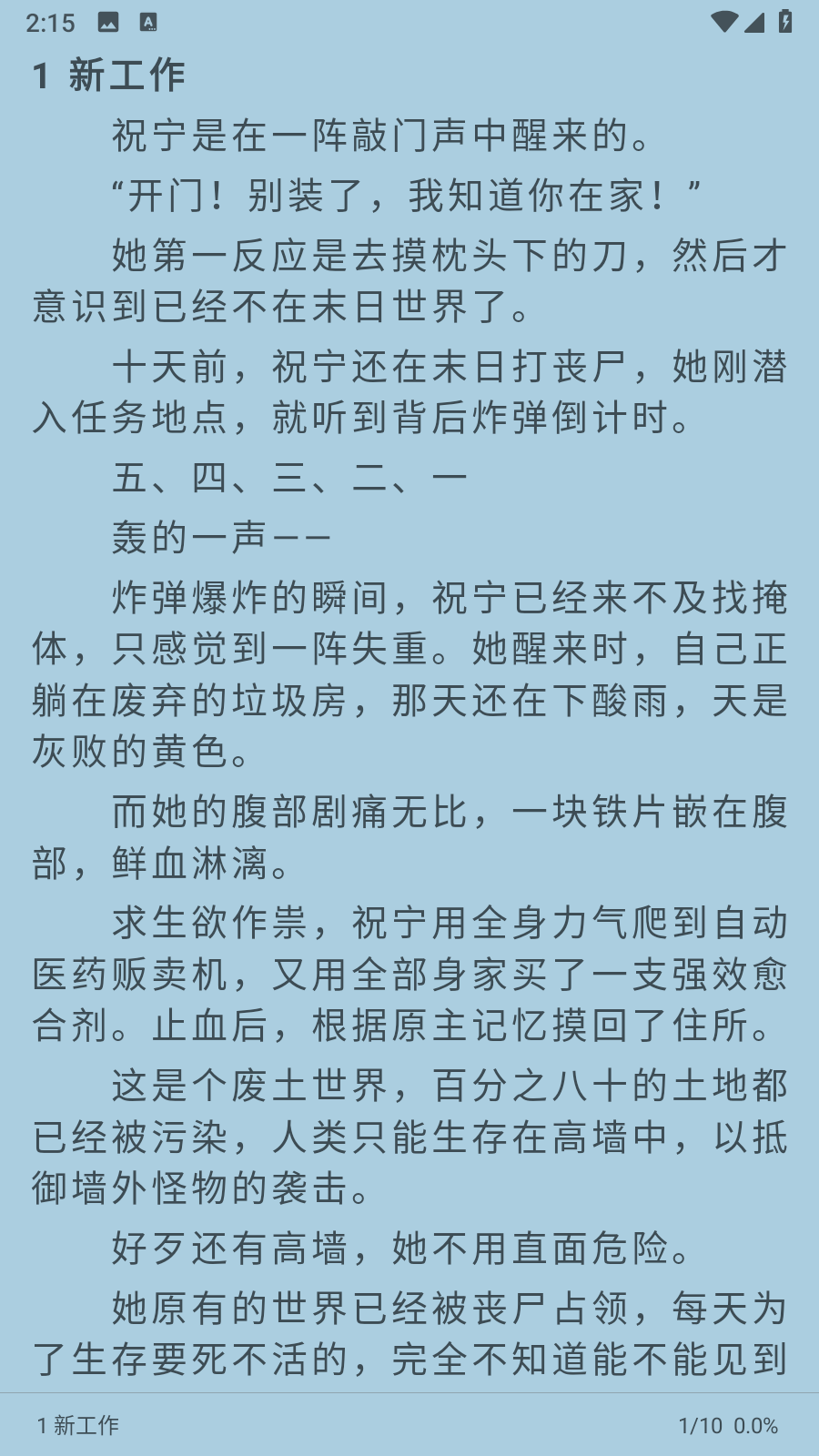 2:15

1 新工作

祝宁是在一阵敲门声中醒来的。

“开门！别装了，我知道你在家！”

她第一反应是去摸枕头下的刀，然后才意识到已经不在末日世界了。

十天前，祝宁还在末日打丧尸，她刚潜入任务地点，就听到背后炸弹倒计时。

五、四、三、二、一

轰的一声——

炸弹爆炸的瞬间，祝宁已经来不及找掩体，只感觉到一阵失重。她醒来时，自己正躺在废弃的垃圾房，那天还在下酸雨，天是灰败的黄色。

而她的腹部剧痛无比，一块铁片嵌在腹部，鲜血淋漓。

求生欲作祟，祝宁用全身力气爬到自动医药贩卖机，又用全部身家买了一支强效愈合剂。止血后，根据原主记忆摸回了住所。

这是个废土世界，百分之八十的土地都已经被污染，人类只能生存在高墙中，以抵御墙外怪物的袭击。

好歹还有高墙，她不用直面危险。

她原有的世界已经被丧尸占领，每天为了生存要死不活的，完全不知道能不能见到

1 新工作 1/10 0.0%